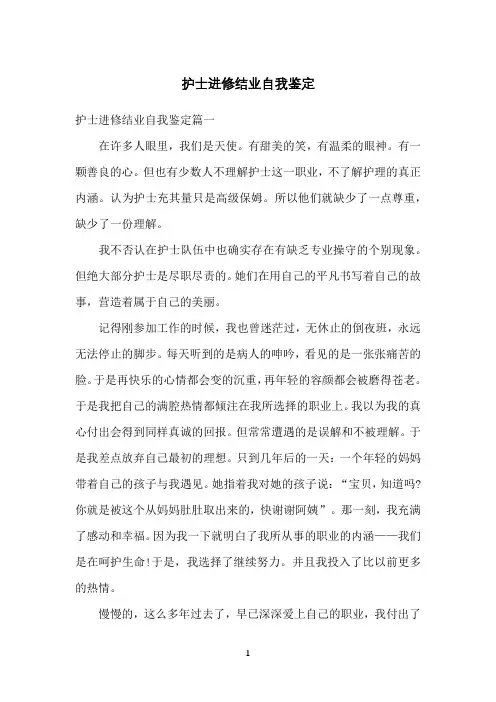 护士进修结业自我鉴定

护士进修结业自我鉴定篇一

在许多人眼里，我们是天使。有甜美的笑，有温柔的眼神。有一颗善良的心。但也有少数人不理解护士这一职业，不了解护理的真正内涵。认为护士充其量只是高级保姆。所以他们就缺少了一点尊重，缺少了一份理解。

我不否认在护士队伍中也确实存在有缺乏专业操守的个别现象。但绝大部分护士是尽职尽责的。她们在用自己的平凡书写着自己的故事，营造着属于自己的美丽。

记得刚参加工作的时候，我也曾迷茫过，无休止的倒夜班，永远无法停止的脚步。每天听到的是病人的呻吟，看见的是一张张痛苦的脸。于是再快乐的心情都会变的沉重，再年轻的容颜都会被磨得苍老。于是我把自己的满腔热情都倾注在我所选择的职业上。我以为我的真心付出会得到同样真诚的回报。但常常遭遇的是误解和不被理解。于是我差点放弃自己最初的理想。只到几年后的一天：一个年轻的妈妈带着自己的孩子与我遇见。她指着我对她的孩子说：“宝贝，知道吗?你就是被这个从妈妈肚肚取出来的，快谢谢阿姨”。那一刻，我充满了感动和幸福。因为我一下就明白了我所从事的职业的内涵——我们是在呵护生命!于是，我选择了继续努力。并且我投入了比以前更多的热情。

慢慢的，这么多年过去了，早已深深爱上自己的职业，我付出了

1